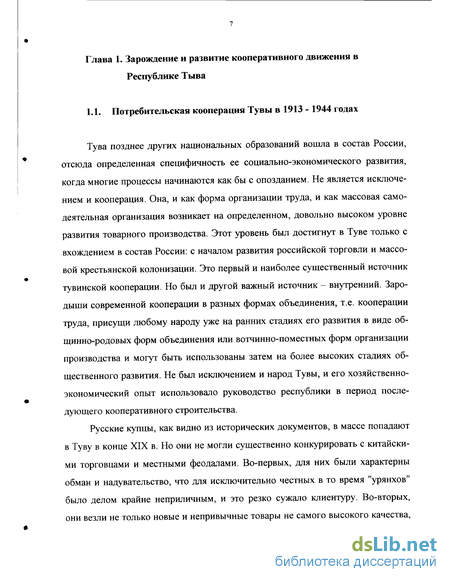 7

Глава 1. Зарождение и развитие кооперативного движения в Республике Тыва

1.1. Потребительская кооперация Тувы в 1913 - 1944 годах

Тува позднее других национальных образований вошла в состав России, отсюда определенная специфичность ее социально-экономического развития, когда многие процессы начинаются как бы с опозданием. Не является исключением и кооперация. Она, и как форма организации труда, и как массовая самодеятельная организация возникает на определенном, довольно высоком уровне развития товарного производства. Этот уровень был достигнут в Туве только с вхождением в состав России: с началом развития российской торговли и массовой крестьянской колонизации. Это первый и наиболее существенный источник тувинской кооперации. Но был и другой важный источник – внутренний. Зародыши современной кооперации в разных формах объединения, т.е. кооперации труда, присущи любому народу уже на ранних стадиях его развития в виде общинно-родовых форм объединения или вотчинно-поместных форм организации производства и могут быть использованы затем на более высоких стадиях общественного развития. Не был исключением и народ Тувы, и его хозяйственно-экономический опыт использовало руководство республики в период последующего кооперативного строительства.

Русские купцы, как видно из исторических документов, в массе попадают в Туву в конце XIX в. Но они не могли существенно конкурировать с китайскими торговцами и местными феодалами. Во-первых, для них были характерны обман и надувательство, что для исключительно честных в то время "урянхов" было делом крайне неприличным, и это резко сужало клиентуру. Во-вторых, они везли не только новые и непривычные товары не самого высокого качества,

dsLib.net
библиотека диссертаций